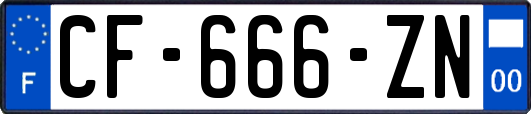 F
CF-666-ZN
00